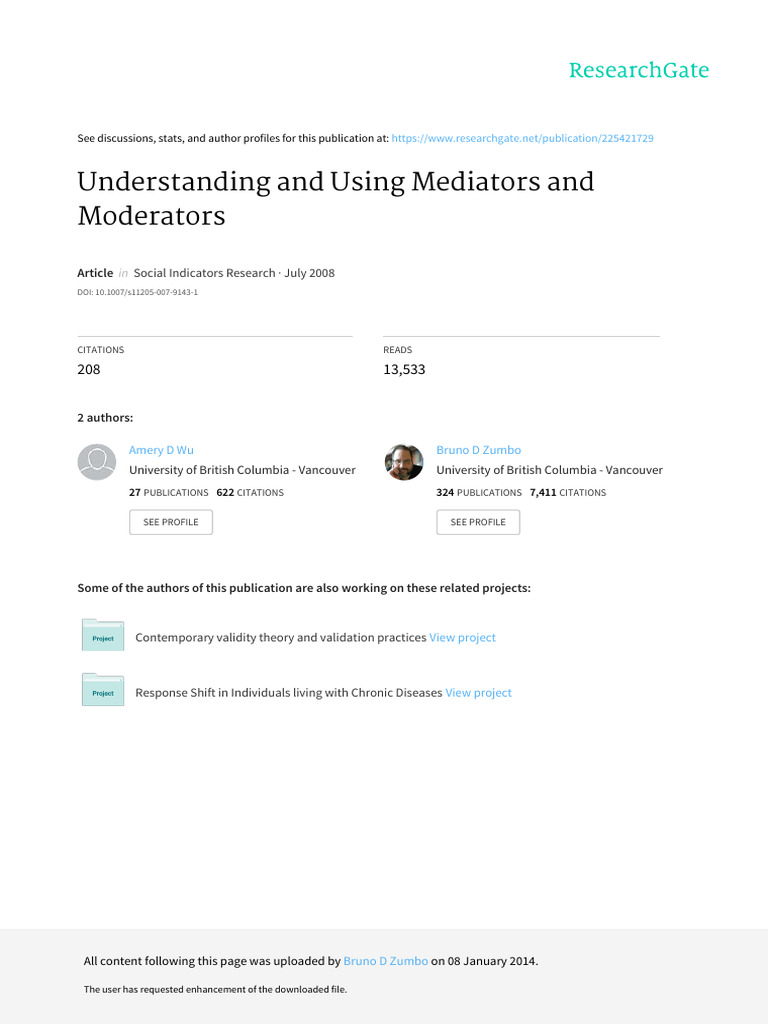 ResearchGate

See discussions, stats, and author profiles for this publication at: https://www.researchgate.net/publication/225421729

Understanding and Using Mediators and Moderators

Article in Social Indicators Research · July 2008
DOI: 10.1007/s11205-007-9143-1

CITATIONS
208

READS
13,533

2 authors:

Amery D Wu
University of British Columbia - Vancouver
27 PUBLICATIONS 622 CITATIONS
SEE PROFILE

Bruno D Zumbo
University of British Columbia - Vancouver
324 PUBLICATIONS 7,411 CITATIONS
SEE PROFILE

Some of the authors of this publication are also working on these related projects:

Project Contemporary validity theory and validation practices View project

Project Response Shift in Individuals living with Chronic Diseases View project

All content following this page was uploaded by Bruno D Zumbo on 08 January 2014.

The user has requested enhancement of the downloaded file.